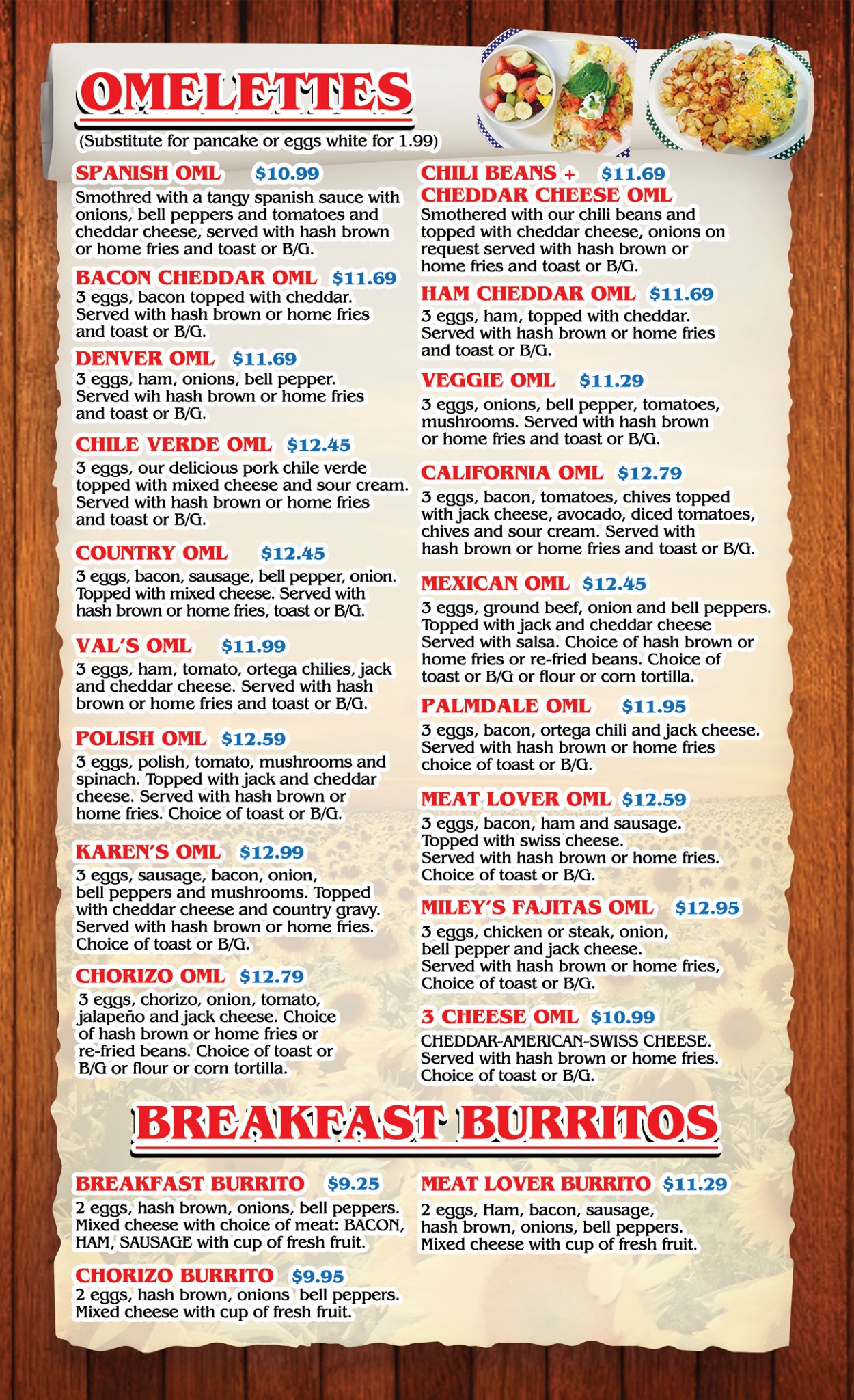 OMELETTES

(Substitute for pancake or eggs white for 1.99)

SPANISH OML $10.99
Smothred with a tangy spanish sauce with onions, bell peppers and tomatoes and cheddar cheese, served with hash brown or home fries and toast or B/G.

BACON CHEDDAR OML $11.69
3 eggs, bacon topped with cheddar. Served with hash brown or home fries and toast or B/G.

DENVER OML $11.69
3 eggs, ham, onions, bell pepper. Served wih hash brown or home fries and toast or B/G.

CHILE VERDE OML $12.45
3 eggs, our delicious pork chile verde topped with mixed cheese and sour cream. Served with hash brown or home fries and toast or B/G.

COUNTRY OML $12.45
3 eggs, bacon, sausage, bell pepper, onion. Topped with mixed cheese. Served with hash brown or home fries, toast or B/G.

VAL'S OML $11.99
3 eggs, ham, tomato, ortega chilies, jack and cheddar cheese. Served with hash brown or home fries and toast or B/G.

POLISH OML $12.59
3 eggs, polish, tomato, mushrooms and spinach. Topped with jack and cheddar cheese. Served with hash brown or home fries. Choice of toast or B/G.

KAREN'S OML $12.99
3 eggs, sausage, bacon, onion, bell peppers and mushrooms. Topped with cheddar cheese and country gravy. Served with hash brown or home fries. Choice of toast or B/G.

CHORIZO OML $12.79
3 eggs, chorizo, onion, tomato, jalapeño and jack cheese. Choice of hash brown or home fries or re-fried beans. Choice of toast or B/G or flour or corn tortilla.

CHILI BEANS + CHEDDAR CHEESE OML $11.69
Smothered with our chili beans and topped with cheddar cheese, onions on request served with hash brown or home fries and toast or B/G.

HAM CHEDDAR OML $11.69
3 eggs, ham, topped with cheddar. Served with hash brown or home fries and toast or B/G.

VEGGIE OML $11.29
3 eggs, onions, bell pepper, tomatoes, mushrooms. Served with hash brown or home fries and toast or B/G.

CALIFORNIA OML $12.79
3 eggs, bacon, tomatoes, chives topped with jack cheese, avocado, diced tomatoes, chives and sour cream. Served with hash brown or home fries and toast or B/G.

MEXICAN OML $12.45
3 eggs, ground beef, onion and bell peppers. Topped with jack and cheddar cheese Served with salsa. Choice of hash brown or home fries or re-fried beans. Choice of toast or B/G or flour or corn tortilla.

PALMDALE OML $11.95
3 eggs, bacon, ortega chili and jack cheese. Served with hash brown or home fries choice of toast or B/G.

MEAT LOVER OML $12.59
3 eggs, bacon, ham and sausage. Topped with swiss cheese. Served with hash brown or home fries. Choice of toast or B/G.

MILEY'S FAJITAS OML $12.95
3 eggs, chicken or steak, onion, bell pepper and jack cheese. Served with hash brown or home fries, Choice of toast or B/G.

3 CHEESE OML $10.99
CHEDDAR-AMERICAN-SWISS CHEESE. Served with hash brown or home fries. Choice of toast or B/G.

BREAKFAST BURRITOS

BREAKFAST BURRITO $9.25
2 eggs, hash brown, onions, bell peppers. Mixed cheese with choice of meat: BACON, HAM, SAUSAGE with cup of fresh fruit.

CHORIZO BURRITO $9.95
2 eggs, hash brown, onions bell peppers. Mixed cheese with cup of fresh fruit.

MEAT LOVER BURRITO $11.29
2 eggs, Ham, bacon, sausage, hash brown, onions, bell peppers. Mixed cheese with cup of fresh fruit.